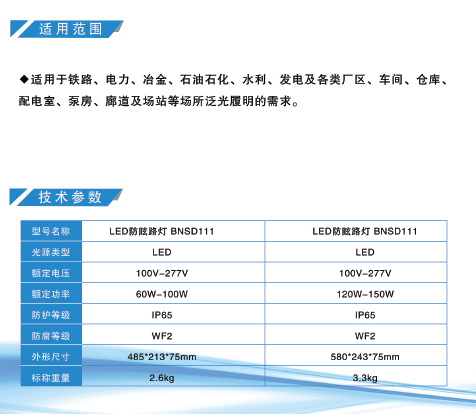 适用范围

◆适用于铁路、电力、冶金、石油石化、水利、发电及各类厂区、车间、仓库、配电室、泵房、廊道及场站等场所泛光履明的需求。

技术参数

| 型号名称 | LED防眩路灯 BNSD111 | LED防眩路灯 BNSD111 |
|---|---|---|
| 光源类型 | LED | LED |
| 额定电压 | 100V-277V | 100V-277V |
| 额定功率 | 60W-100W | 120W-150W |
| 防护等级 | IP65 | IP65 |
| 防腐等级 | WF2 | WF2 |
| 外形尺寸 | 485*213*75mm | 580*243*75mm |
| 标称重量 | 2.6kg | 3.3kg |